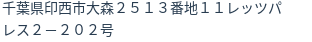 千葉県印西市大森２５１３番地１１レッツパレス２－２０２号